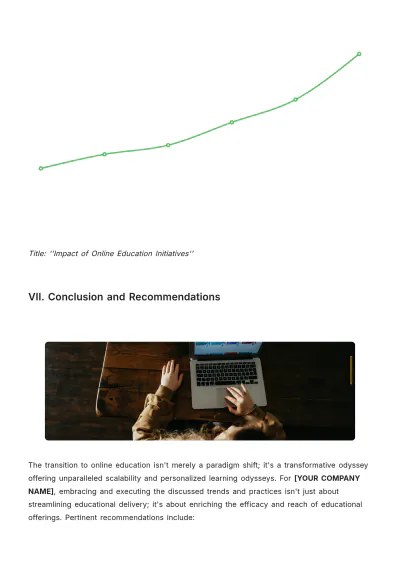 Title: ''Impact of Online Education Initiatives''

VII. Conclusion and Recommendations

The transition to online education isn't merely a paradigm shift; it's a transformative odyssey offering unparalleled scalability and personalized learning odysseys. For [YOUR COMPANY NAME], embracing and executing the discussed trends and practices isn't just about streamlining educational delivery; it's about enriching the efficacy and reach of educational offerings. Pertinent recommendations include: